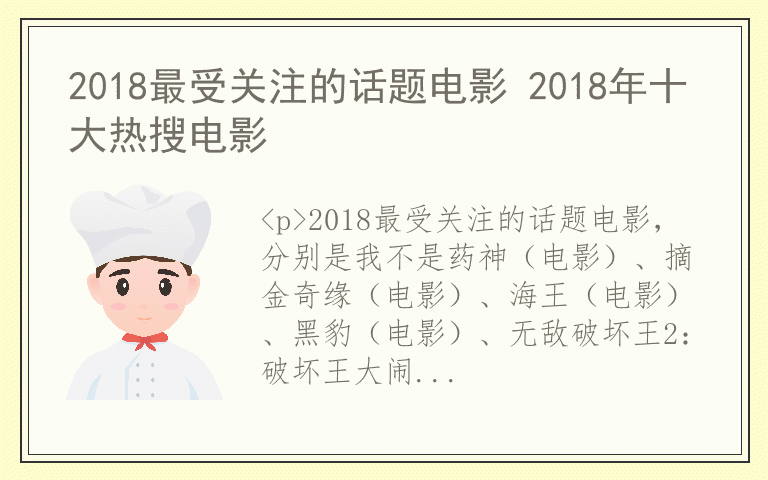 2018最受关注的话题电影 2018年十大热搜电影

<p>2018最受关注的话题电影，分别是我不是药神（电影）、摘金奇缘（电影）、海王（电影）、黑豹（电影）、无敌破坏王2：破坏王大闹...